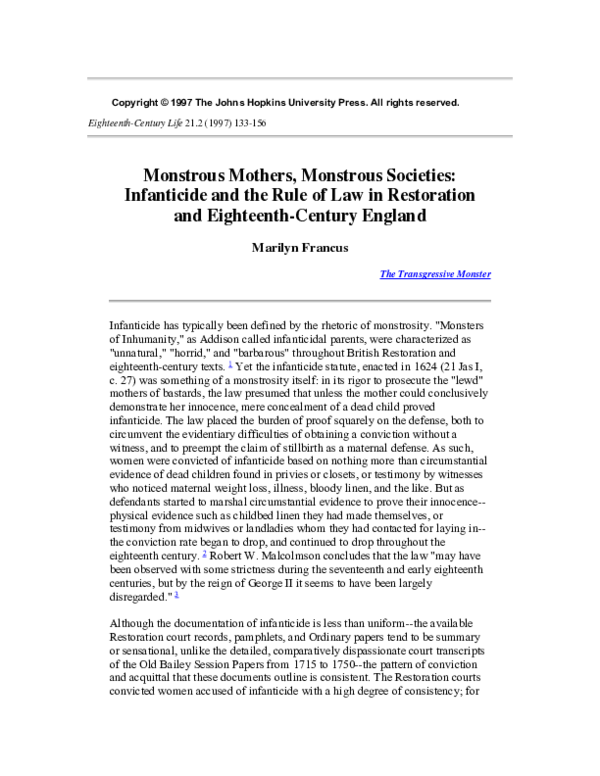 Copyright © 1997 The Johns Hopkins University Press. All rights reserved.

Eighteenth-Century Life 21.2 (1997) 133-156

Monstrous Mothers, Monstrous Societies: Infanticide and the Rule of Law in Restoration and Eighteenth-Century England

Marilyn Francus

The Transgressive Monster

Infanticide has typically been defined by the rhetoric of monstrosity. "Monsters of Inhumanity," as Addison called infanticidal parents, were characterized as "unnatural," "horrid," and "barbarous" throughout British Restoration and eighteenth-century texts. 1 Yet the infanticide statute, enacted in 1624 (21 Jas I, c. 27) was something of a monstrosity itself: in its rigor to prosecute the "lewd" mothers of bastards, the law presumed that unless the mother could conclusively demonstrate her innocence, mere concealment of a dead child proved infanticide. The law placed the burden of proof squarely on the defense, both to circumvent the evidentiary difficulties of obtaining a conviction without a witness, and to preempt the claim of stillbirth as a maternal defense. As such, women were convicted of infanticide based on nothing more than circumstantial evidence of dead children found in privies or closets, or testimony by witnesses who noticed maternal weight loss, illness, bloody linen, and the like. But as defendants started to marshal circumstantial evidence to prove their innocence--physical evidence such as childbed linen they had made themselves, or testimony from midwives or landladies whom they had contacted for laying in--the conviction rate began to drop, and continued to drop throughout the eighteenth century. 2 Robert W. Malcolmson concludes that the law "may have been observed with some strictness during the seventeenth and early eighteenth centuries, but by the reign of George II it seems to have been largely disregarded." 3

Although the documentation of infanticide is less than uniform--the available Restoration court records, pamphlets, and Ordinary papers tend to be summary or sensational, unlike the detailed, comparatively dispassionate court transcripts of the Old Bailey Session Papers from 1715 to 1750--the pattern of conviction and acquittal that these documents outline is consistent. The Restoration courts convicted women accused of infanticide with a high degree of consistency; for